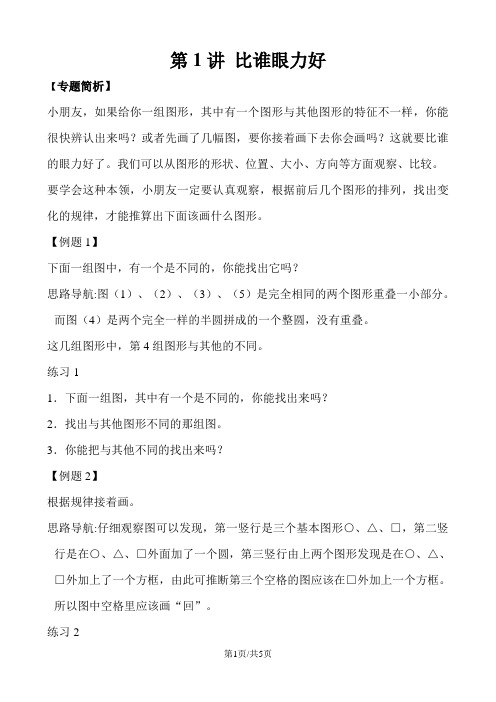 第 1 讲 比谁眼力好

【专题简析】

小朋友，如果给你一组图形，其中有一个图形与其他图形的特征不一样，你能很快辨认出来吗？或者先画了几幅图，要你接着画下去你会画吗？这就要比谁的眼力好了。我们可以从图形的形状、位置、大小、方向等方面观察、比较。要学会这种本领，小朋友一定要认真观察，根据前后几个图形的排列，找出变化的规律，才能推算出下面该画什么图形。

【例题 1】

下面一组图中，有一个是不同的，你能找出它吗？

思路导航:图（1）、（2）、（3）、（5）是完全相同的两个图形重叠一小部分。而图（4）是两个完全一样的半圆拼成的一个整圆，没有重叠。

这几组图形中，第 4 组图形与其他的不同。

练习 1

1．下面一组图，其中有一个是不同的，你能找出来吗？

2．找出与其他图形不同的那组图。

3．你能把与其他不同的找出来吗？

【例题 2】

根据规律接着画。

思路导航:仔细观察图可以发现，第一竖行是三个基本图形○、△、□，第二竖行是在○、△、□外面加了一个圆，第三竖行由上两个图形发现是在○、△、□外加上了一个方框，由此可推断第三个空格的图应该在□外加上一个方框。所以图中空格里应该画“回”。

练习 2

第1页/共5页